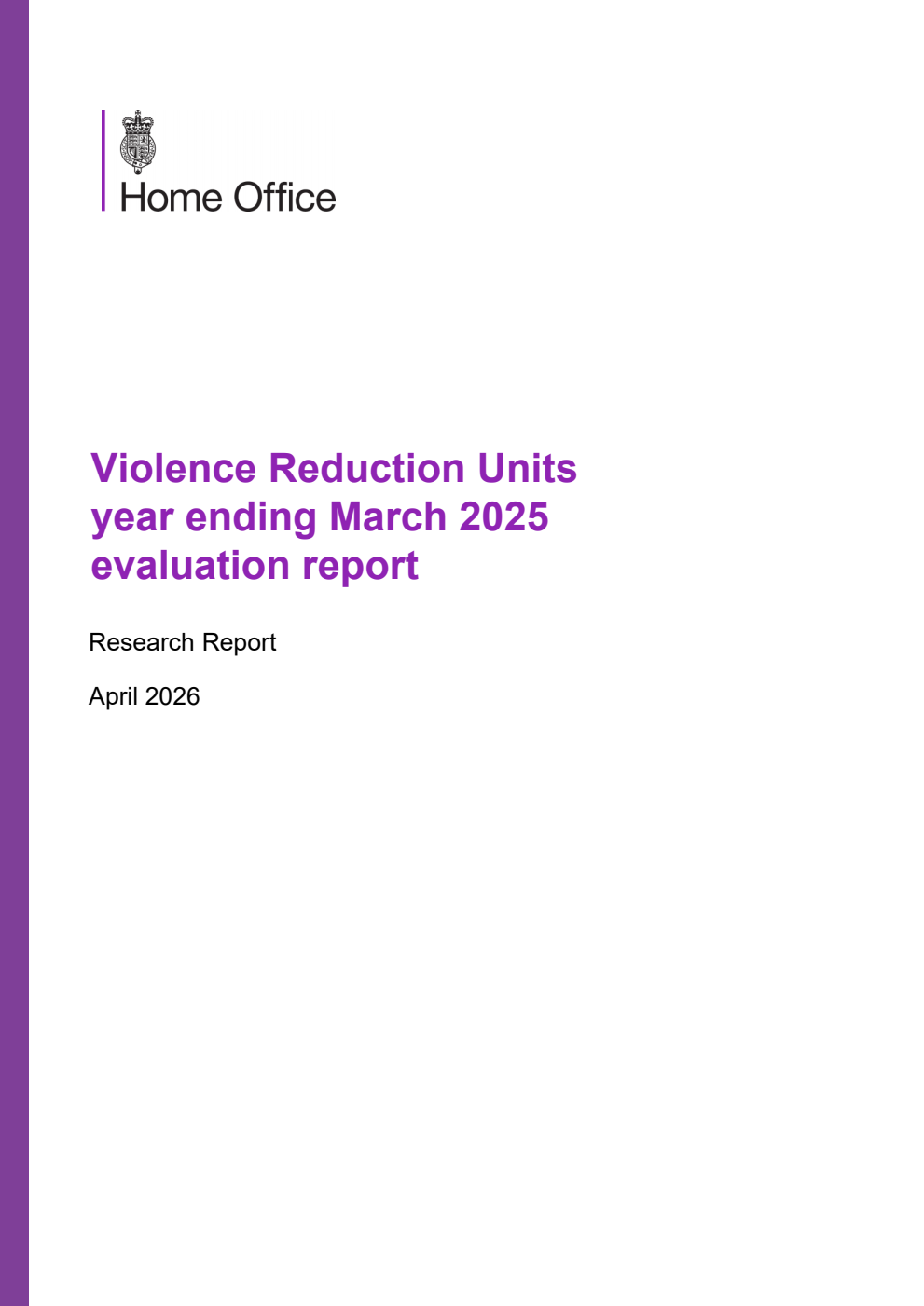 Home Office

Violence Reduction Units year ending March 2025 evaluation report

Research Report

April 2026